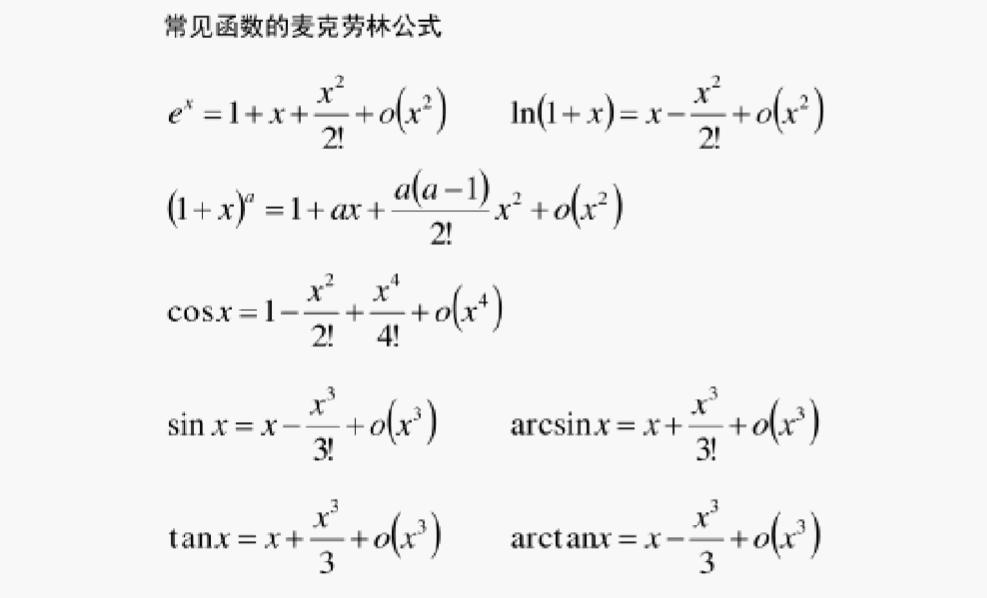 常见函数的麦克劳林公式

$e^x = 1 + x + \frac{x^2}{2!} + o(x^2)$ $\ln(1+x) = x - \frac{x^2}{2!} + o(x^2)$

$(1+x)^a = 1 + ax + \frac{a(a-1)}{2!}x^2 + o(x^2)$

$\cos x = 1 - \frac{x^2}{2!} + \frac{x^4}{4!} + o(x^4)$

$\sin x = x - \frac{x^3}{3!} + o(x^3)$ $\arcsin x = x + \frac{x^3}{3!} + o(x^3)$

$\tan x = x + \frac{x^3}{3} + o(x^3)$ $\arctan x = x - \frac{x^3}{3} + o(x^3)$